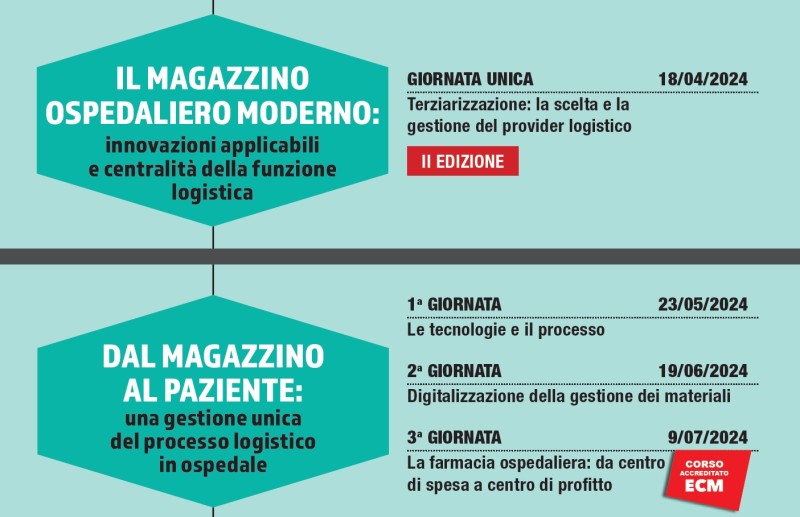 IL MAGAZZINO OSPEDALIERO MODERNO:
innovazioni applicabili e centralità della funzione logistica

GIORNATA UNICA 18/04/2024
Terziarizzazione: la scelta e la gestione del provider logistico

II EDIZIONE

DAL MAGAZZINO AL PAZIENTE:
una gestione unica del processo logistico in ospedale

1ª GIORNATA 23/05/2024
Le tecnologie e il processo

2ª GIORNATA 19/06/2024
Digitalizzazione della gestione dei materiali

3ª GIORNATA 9/07/2024
La farmacia ospedaliera: da centro di spesa a centro di profitto

CORSO ACCREDITATO ECM